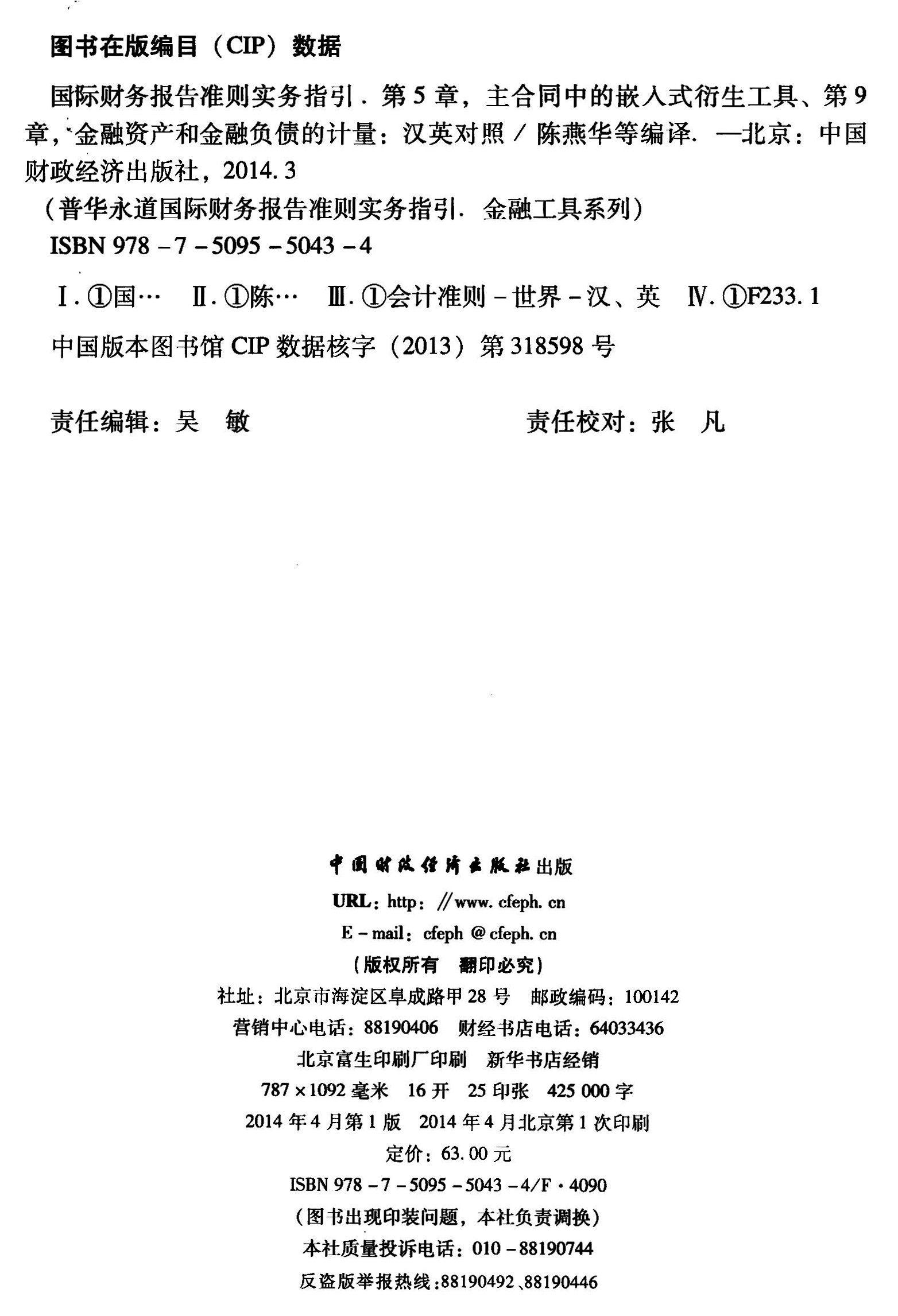 图书在版编目（CIP）数据

国际财务报告准则实务指引．第5章，主合同中的嵌入式衍生工具、第9章，金融资产和金融负债的计量：汉英对照／陈燕华等编译．—北京：中国财政经济出版社，2014.3

（普华永道国际财务报告准则实务指引．金融工具系列）

ISBN 978－7－5095－5043－4

Ⅰ.①国…　Ⅱ.①陈…　Ⅲ.①会计准则－世界－汉、英　Ⅳ.①F233.1

中国版本图书馆CIP数据核字（2013）第318598号

责任编辑：吴　敏　　　　责任校对：张　凡

中国财政经济出版社出版

URL：http：//www.cfeph.cn

E－mail：cfeph＠cfeph.cn

（版权所有　翻印必究）

社址：北京市海淀区阜成路甲28号　邮政编码：100142

营销中心电话：88190406　财经书店电话：64033436

北京富生印刷厂印刷　新华书店经销

787×1092毫米　16开　25印张　425 000字

2014年4月第1版　2014年4月北京第1次印刷

定价：63.00元

ISBN 978－7－5095－5043－4/F·4090

（图书出现印装问题，本社负责调换）

本社质量投诉电话：010－88190744

反盗版举报热线：88190492、88190446